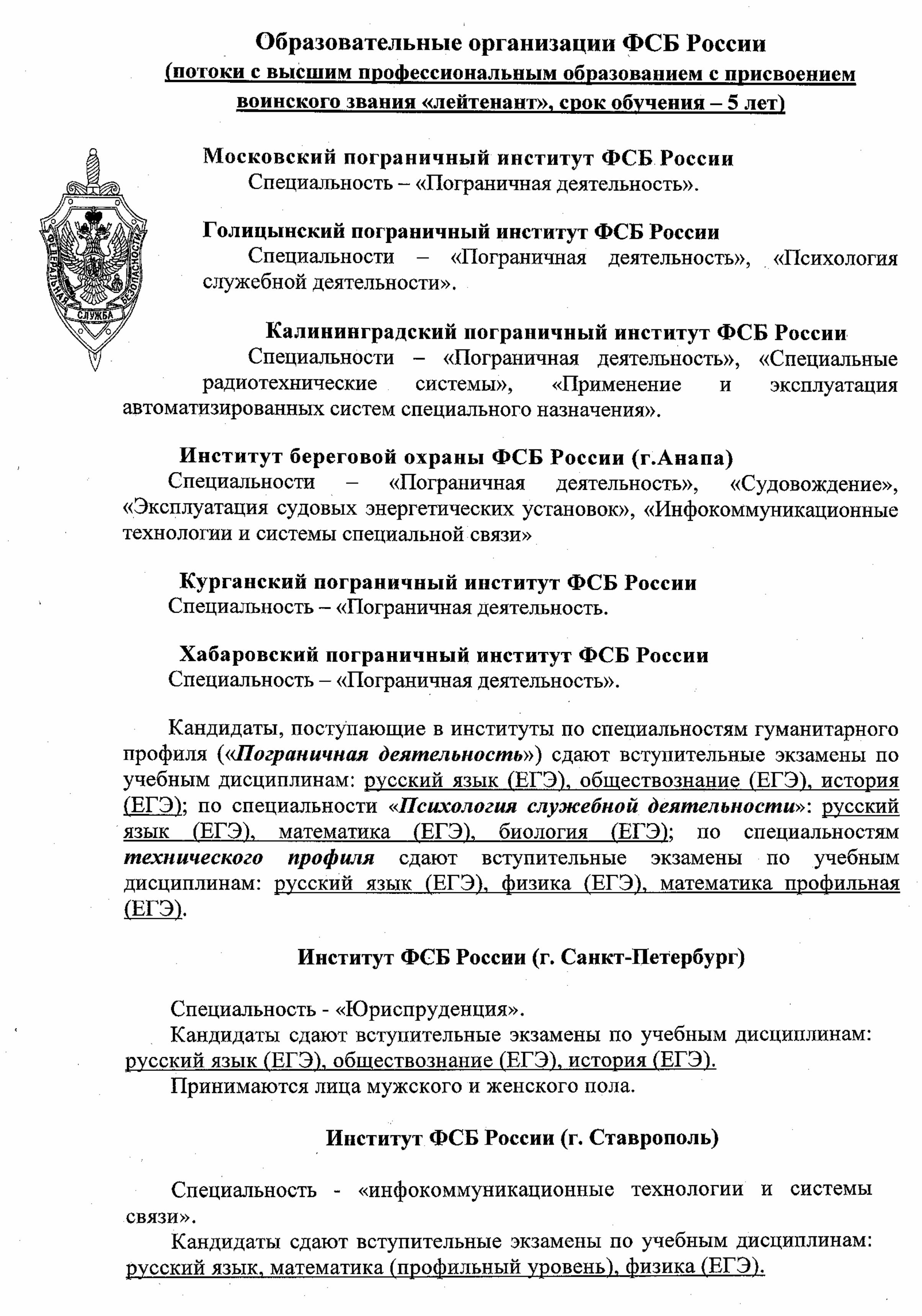 Образовательные организации ФСБ России
(потоки с высшим профессиональным образованием с присвоением воинского звания «лейтенант», срок обучения – 5 лет)

ФЕДЕРАЛЬНАЯ СЛУЖБА БЕЗОПАСНОСТИ

Московский пограничный институт ФСБ России
Специальность – «Пограничная деятельность».

Голицынский пограничный институт ФСБ России
Специальности – «Пограничная деятельность», «Психология служебной деятельности».

Калининградский пограничный институт ФСБ России
Специальности – «Пограничная деятельность», «Специальные радиотехнические системы», «Применение и эксплуатация автоматизированных систем специального назначения».

Институт береговой охраны ФСБ России (г.Анапа)
Специальности – «Пограничная деятельность», «Судовождение», «Эксплуатация судовых энергетических установок», «Инфокоммуникационные технологии и системы специальной связи»

Курганский пограничный институт ФСБ России
Специальность – «Пограничная деятельность.

Хабаровский пограничный институт ФСБ России
Специальность – «Пограничная деятельность».

Кандидаты, поступающие в институты по специальностям гуманитарного профиля («Пограничная деятельность») сдают вступительные экзамены по учебным дисциплинам: русский язык (ЕГЭ), обществознание (ЕГЭ), история (ЕГЭ); по специальности «Психология служебной деятельности»: русский язык (ЕГЭ), математика (ЕГЭ), биология (ЕГЭ); по специальностям технического профиля сдают вступительные экзамены по учебным дисциплинам: русский язык (ЕГЭ), физика (ЕГЭ), математика профильная (ЕГЭ).

Институт ФСБ России (г. Санкт-Петербург)

Специальность - «Юриспруденция».
Кандидаты сдают вступительные экзамены по учебным дисциплинам: русский язык (ЕГЭ), обществознание (ЕГЭ), история (ЕГЭ).
Принимаются лица мужского и женского пола.

Институт ФСБ России (г. Ставрополь)

Специальность - «инфокоммуникационные технологии и системы связи».
Кандидаты сдают вступительные экзамены по учебным дисциплинам: русский язык, математика (профильный уровень), физика (ЕГЭ).